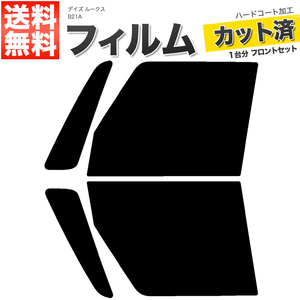 送料無料

デイズ ルークス
B21A

フィルム

ハードコート加工
カット済
1台分 フロントセット